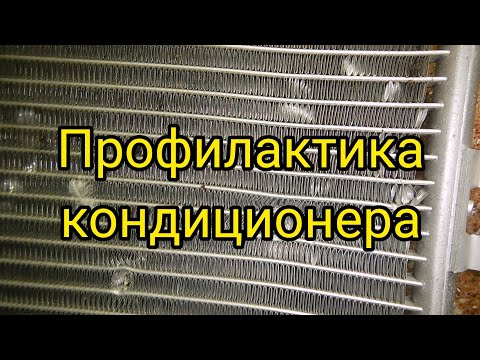 Профилактика кондиционера